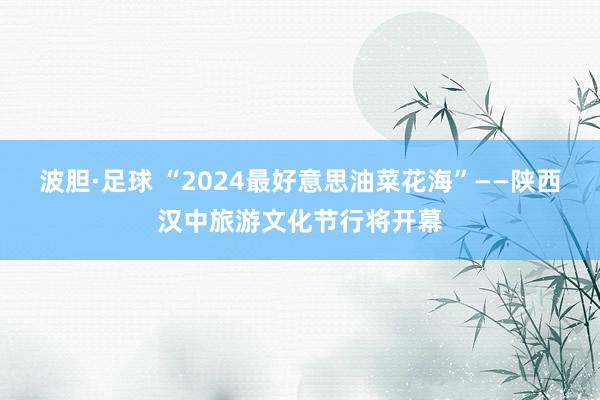 波胆·足球 “2024最好意思油菜花海”——陕西汉中旅游文化节行将开幕